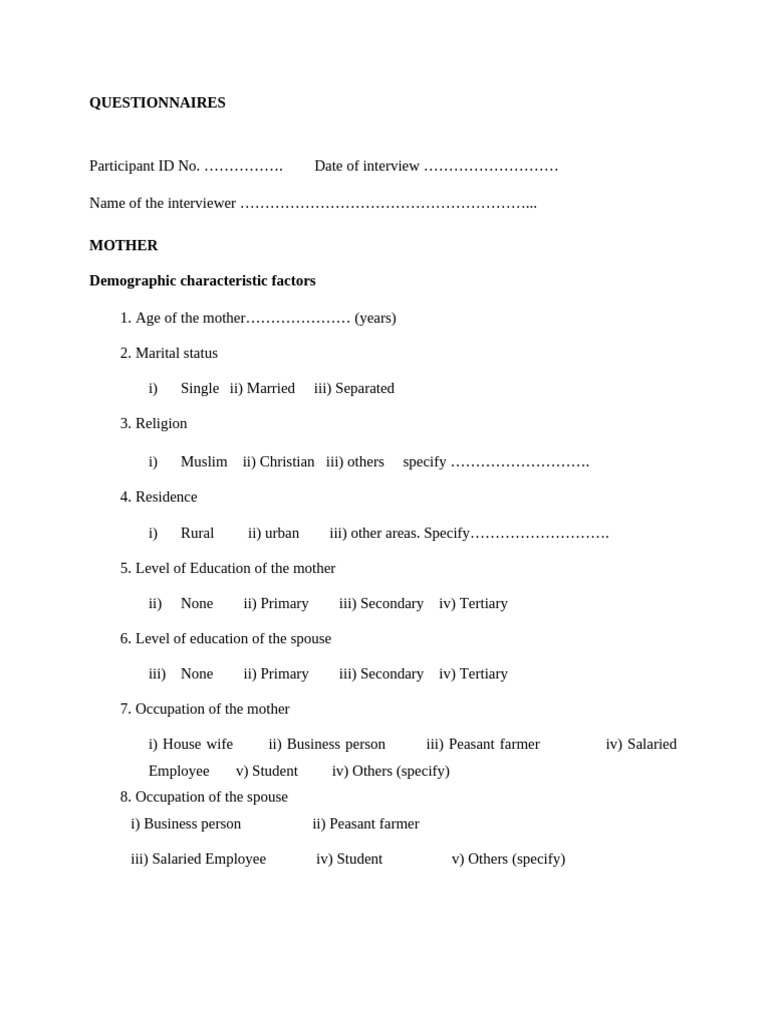 QUESTIONNAIRES

Participant ID No. ……………. Date of interview ………………………

Name of the interviewer …………………………………………………...

MOTHER

Demographic characteristic factors

1. Age of the mother………………… (years)

2. Marital status

i) Single ii) Married iii) Separated

3. Religion

i) Muslim ii) Christian iii) others specify ……………………….

4. Residence

i) Rural ii) urban iii) other areas. Specify……………………….

5. Level of Education of the mother

ii) None ii) Primary iii) Secondary iv) Tertiary

6. Level of education of the spouse

iii) None ii) Primary iii) Secondary iv) Tertiary

7. Occupation of the mother

i) House wife ii) Business person iii) Peasant farmer iv) Salaried Employee v) Student iv) Others (specify)

8. Occupation of the spouse

i) Business person ii) Peasant farmer

iii) Salaried Employee iv) Student v) Others (specify)